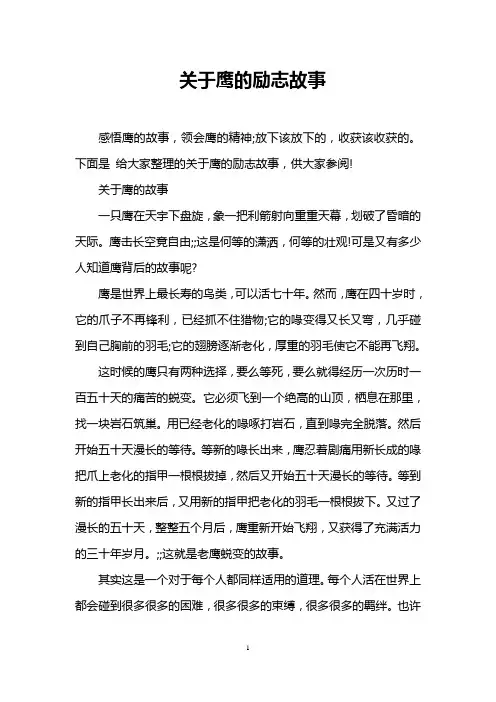 关于鹰的励志故事

感悟鹰的故事，领会鹰的精神;放下该放下的，收获该收获的。下面是 给大家整理的关于鹰的励志故事，供大家参阅!

关于鹰的故事

一只鹰在天宇下盘旋，象一把利箭射向重重天幕，划破了昏暗的天际。鹰击长空竟自由;;这是何等的潇洒，何等的壮观!可是又有多少人知道鹰背后的故事呢?

鹰是世界上最长寿的鸟类，可以活七十年。然而，鹰在四十岁时，它的爪子不再锋利，已经抓不住猎物;它的喙变得又长又弯，几乎碰到自己胸前的羽毛;它的翅膀逐渐老化，厚重的羽毛使它不能再飞翔。

这时候的鹰只有两种选择，要么等死，要么就得经历一次历时一百五十天的痛苦的蜕变。它必须飞到一个绝高的山顶，栖息在那里，找一块岩石筑巢。用已经老化的喙啄打岩石，直到喙完全脱落。然后开始五十天漫长的等待。等新的喙长出来，鹰忍着剧痛用新长成的喙把爪上老化的指甲一根根拔掉，然后又开始五十天漫长的等待。等到新的指甲长出来后，又用新的指甲把老化的羽毛一根根拔下。又过了漫长的五十天，整整五个月后，鹰重新开始飞翔，又获得了充满活力的三十年岁月。;;这就是老鹰蜕变的故事。

其实这是一个对于每个人都同样适用的道理。每个人活在世界上都会碰到很多很多的困难，很多很多的束缚，很多很多的羁绊。也许

1